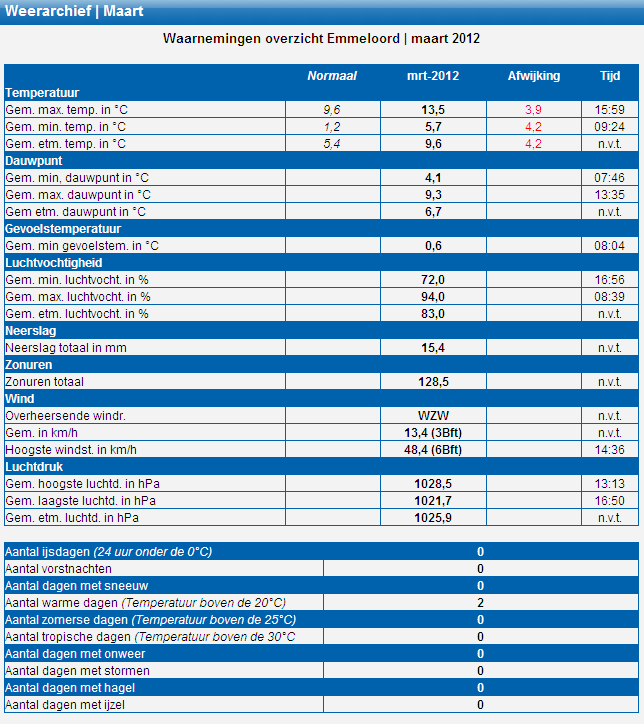 Weerarchief | Maart

Waarnemingen overzicht Emmeloord | maart 2012

| | Normaal | mrt-2012 | Afwijking | Tijd |
|---|---|---|---|---|
| Temperatuur | | | | |
| Gem. max. temp. in °C | 9,6 | 13,5 | 3,9 | 15:59 |
| Gem. min. temp. in °C | 1,2 | 5,7 | 4,2 | 09:24 |
| Gem. etm. temp. in °C | 5,4 | 9,6 | 4,2 | n.v.t. |
| Dauwpunt | | | | |
| Gem. min. dauwpunt in °C | | 4,1 | | 07:46 |
| Gem. max. dauwpunt in °C | | 9,3 | | 13:35 |
| Gem etm. dauwpunt in °C | | 6,7 | | n.v.t. |
| Gevoelstemperatuur | | | | |
| Gem. min gevoelstem. in °C | | 0,6 | | 08:04 |
| Luchtvochtigheid | | | | |
| Gem. min. luchtvocht. in % | | 72,0 | | 16:56 |
| Gem. max. luchtvocht. in % | | 94,0 | | 08:39 |
| Gem. etm. luchtvocht. in % | | 83,0 | | n.v.t. |
| Neerslag | | | | |
| Neerslag totaal in mm | | 15,4 | | n.v.t. |
| Zonuren | | | | |
| Zonuren totaal | | 128,5 | | n.v.t. |
| Wind | | | | |
| Overheersende windr. | | WZW | | n.v.t. |
| Gem. in km/h | | 13,4 (3Bft) | | n.v.t. |
| Hoogste windst. in km/h | | 48,4 (6Bft) | | 14:36 |
| Luchtdruk | | | | |
| Gem. hoogste luchtd. in hPa | | 1028,5 | | 13:13 |
| Gem. laagste luchtd. in hPa | | 1021,7 | | 16:50 |
| Gem. etm. luchtd. in hPa | | 1025,9 | | n.v.t. |

| | |
|---|---|
| Aantal ijsdagen (24 uur onder de 0°C) | 0 |
| Aantal vorstnachten | 0 |
| Aantal dagen met sneeuw | 0 |
| Aantal warme dagen (Temperatuur boven de 20°C) | 2 |
| Aantal zomerse dagen (Temperatuur boven de 25°C) | 0 |
| Aantal tropische dagen (Temperatuur boven de 30°C | 0 |
| Aantal dagen met onweer | 0 |
| Aantal dagen met stormen | 0 |
| Aantal dagen met hagel | 0 |
| Aantal dagen met ijzel | 0 |